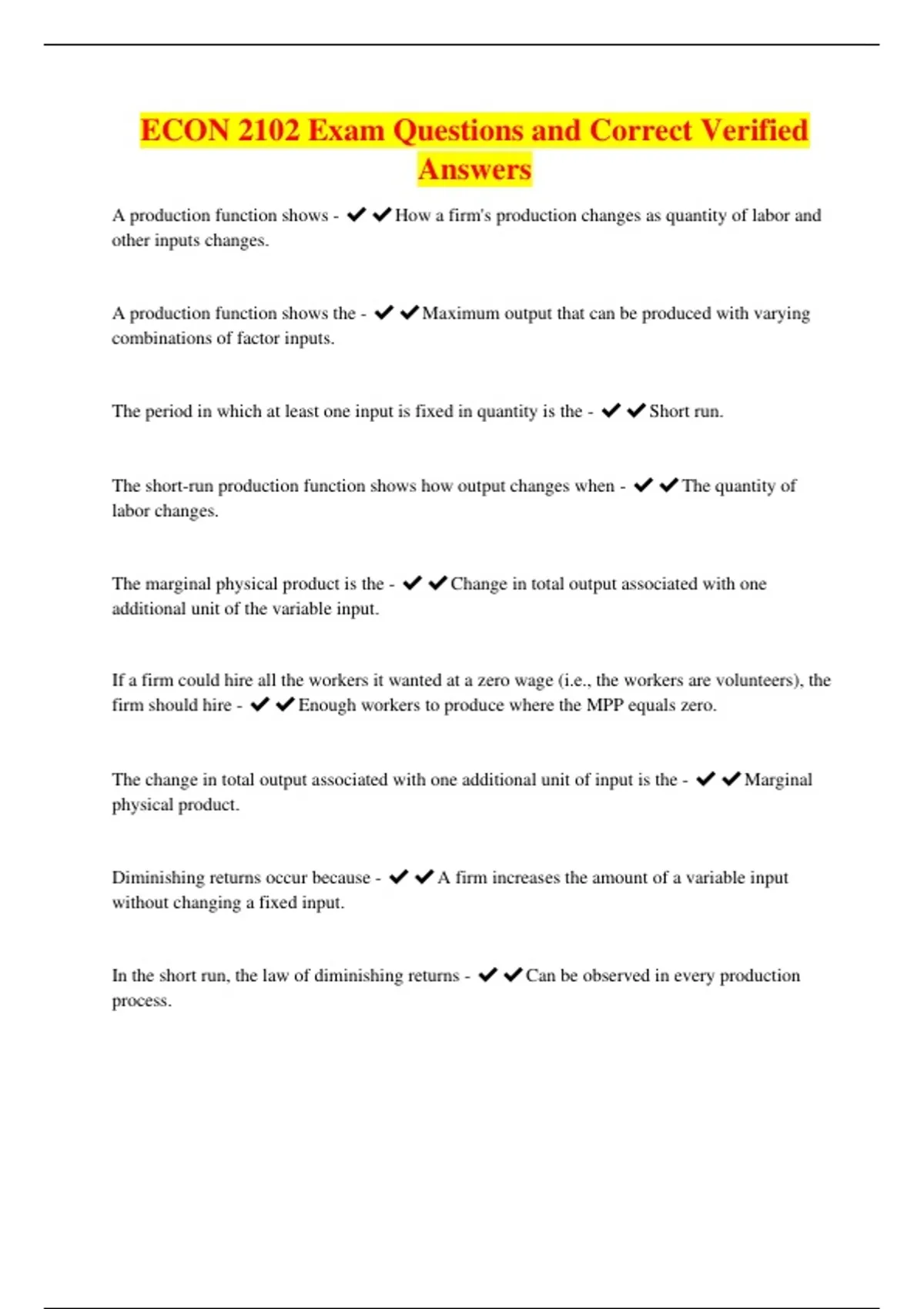 ECON 2102 Exam Questions and Correct Verified Answers

A production function shows - ✔✔How a firm's production changes as quantity of labor and other inputs changes.

A production function shows the - ✔✔Maximum output that can be produced with varying combinations of factor inputs.

The period in which at least one input is fixed in quantity is the - ✔✔Short run.

The short-run production function shows how output changes when - ✔✔The quantity of labor changes.

The marginal physical product is the - ✔✔Change in total output associated with one additional unit of the variable input.

If a firm could hire all the workers it wanted at a zero wage (i.e., the workers are volunteers), the firm should hire - ✔✔Enough workers to produce where the MPP equals zero.

The change in total output associated with one additional unit of input is the - ✔✔Marginal physical product.

Diminishing returns occur because - ✔✔A firm increases the amount of a variable input without changing a fixed input.

In the short run, the law of diminishing returns - ✔✔Can be observed in every production process.